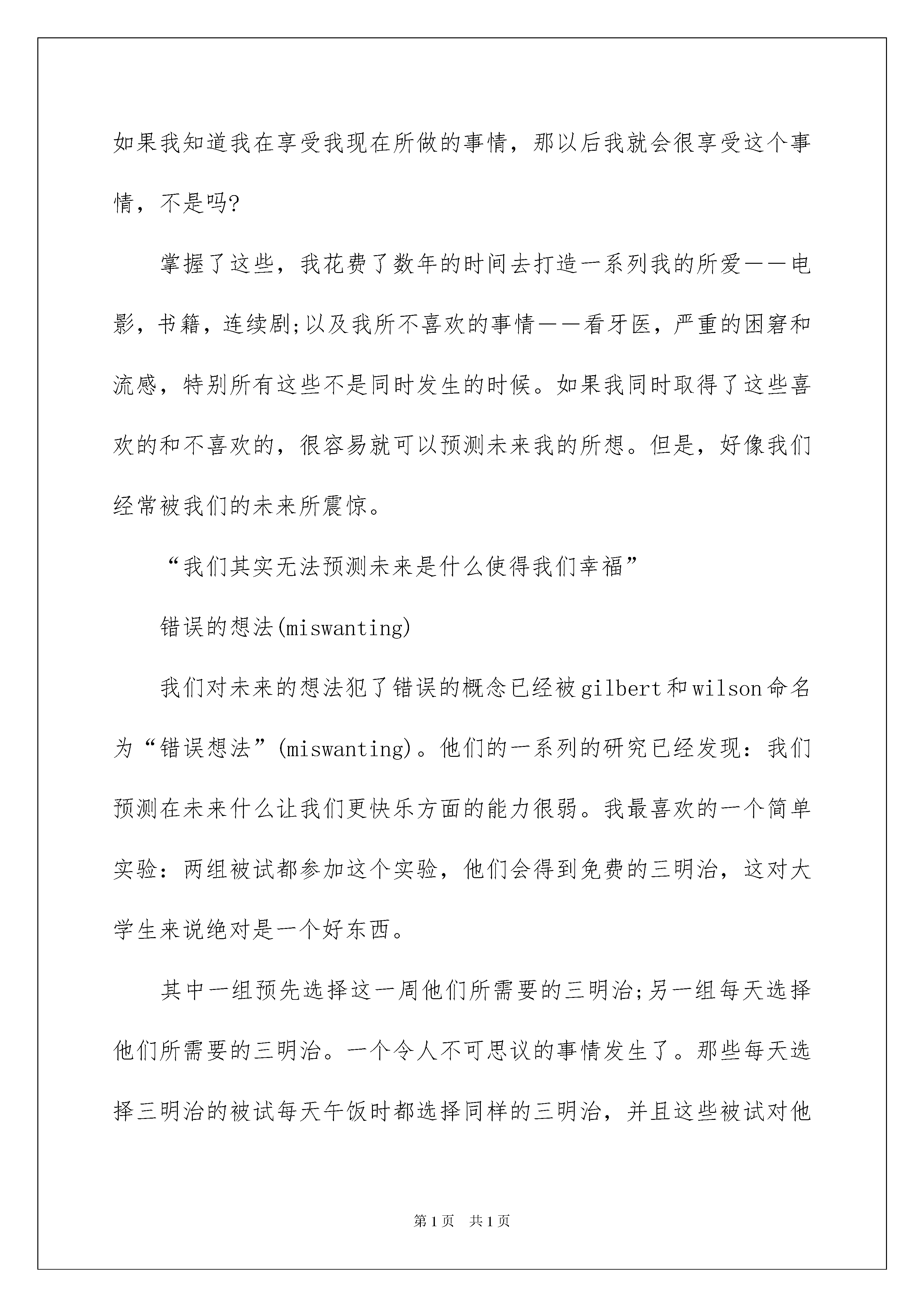 如果我知道我在享受我现在所做的事情，那以后我就会很享受这个事情，不是吗?

掌握了这些，我花费了数年的时间去打造一系列我的所爱——电影，书籍，连续剧;以及我所不喜欢的事情——看牙医，严重的困窘和流感，特别所有这些不是同时发生的时候。如果我同时取得了这些喜欢的和不喜欢的，很容易就可以预测未来我的所想。但是，好像我们经常被我们的未来所震惊。

“我们其实无法预测未来是什么使得我们幸福”

错误的想法(miswanting)

我们对未来的想法犯了错误的概念已经被gilbert和wilson命名为“错误想法”(miswanting)。他们的一系列的研究已经发现：我们预测在未来什么让我们更快乐方面的能力很弱。我最喜欢的一个简单实验：两组被试都参加这个实验，他们会得到免费的三明治，这对大学生来说绝对是一个好东西。

其中一组预先选择这一周他们所需要的三明治;另一组每天选择他们所需要的三明治。一个令人不可思议的事情发生了。那些每天选择三明治的被试每天午饭时都选择同样的三明治，并且这些被试对他

第1页　共1页